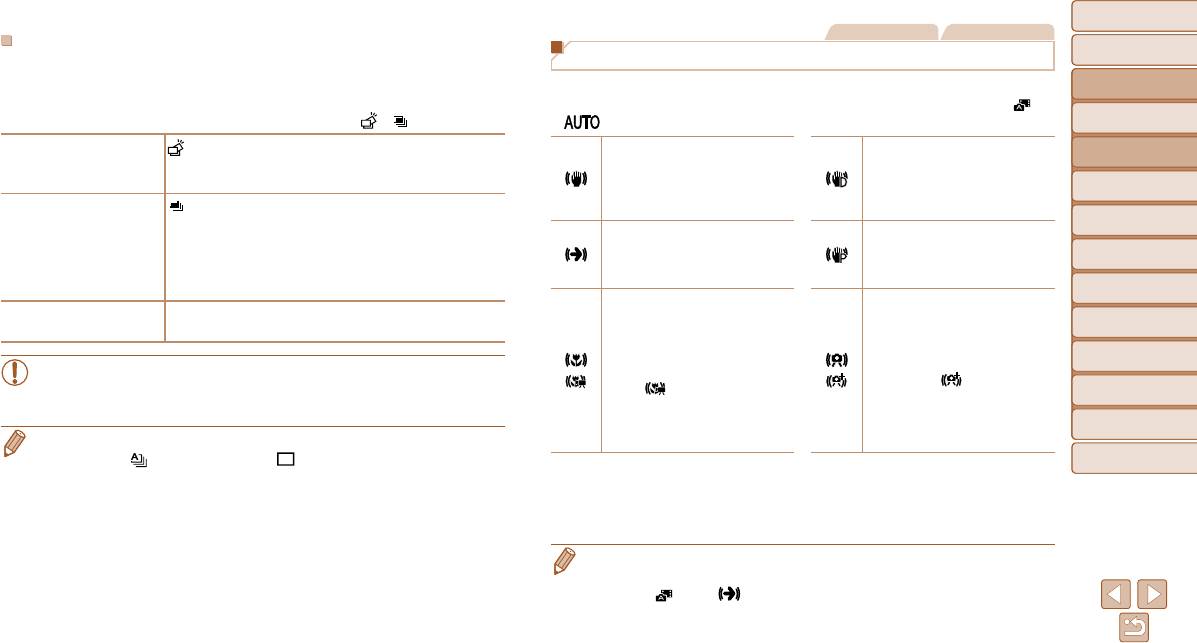 AUTO